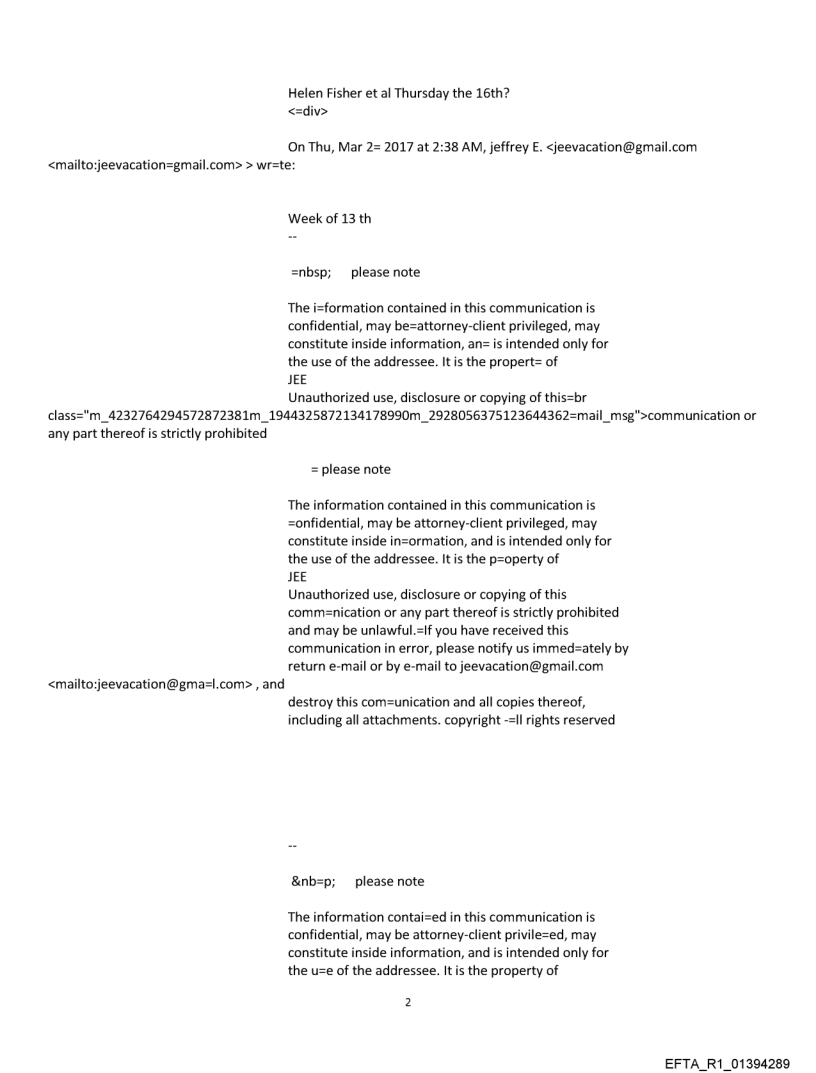 Helen Fisher et al Thursday the 16th?
<=div>

On Thu, Mar 2= 2017 at 2:38 AM, jeffrey E. <jeevacation@gmail.com <mailto:jeevacation=gmail.com> > wr=te:

Week of 13 th
--

=nbsp; please note

The i=formation contained in this communication is confidential, may be=attorney-client privileged, may constitute inside information, an= is intended only for the use of the addressee. It is the propert= of
JEE
Unauthorized use, disclosure or copying of this=br class="m_4232764294572872381m_1944325872134178990m_2928056375123644362=mail_msg">communication or any part thereof is strictly prohibited

= please note

The information contained in this communication is =onfidential, may be attorney-client privileged, may constitute inside in=ormation, and is intended only for the use of the addressee. It is the p=operty of
JEE
Unauthorized use, disclosure or copying of this comm=nication or any part thereof is strictly prohibited and may be unlawful.=If you have received this communication in error, please notify us immed=ately by return e-mail or by e-mail to jeevacation@gmail.com <mailto:jeevacation@gma=l.com> , and destroy this com=unication and all copies thereof, including all attachments. copyright -=ll rights reserved

--

&nb=p; please note

The information contai=ed in this communication is confidential, may be attorney-client privile=ed, may constitute inside information, and is intended only for the u=e of the addressee. It is the property of

2

EFTA_R1_01394289